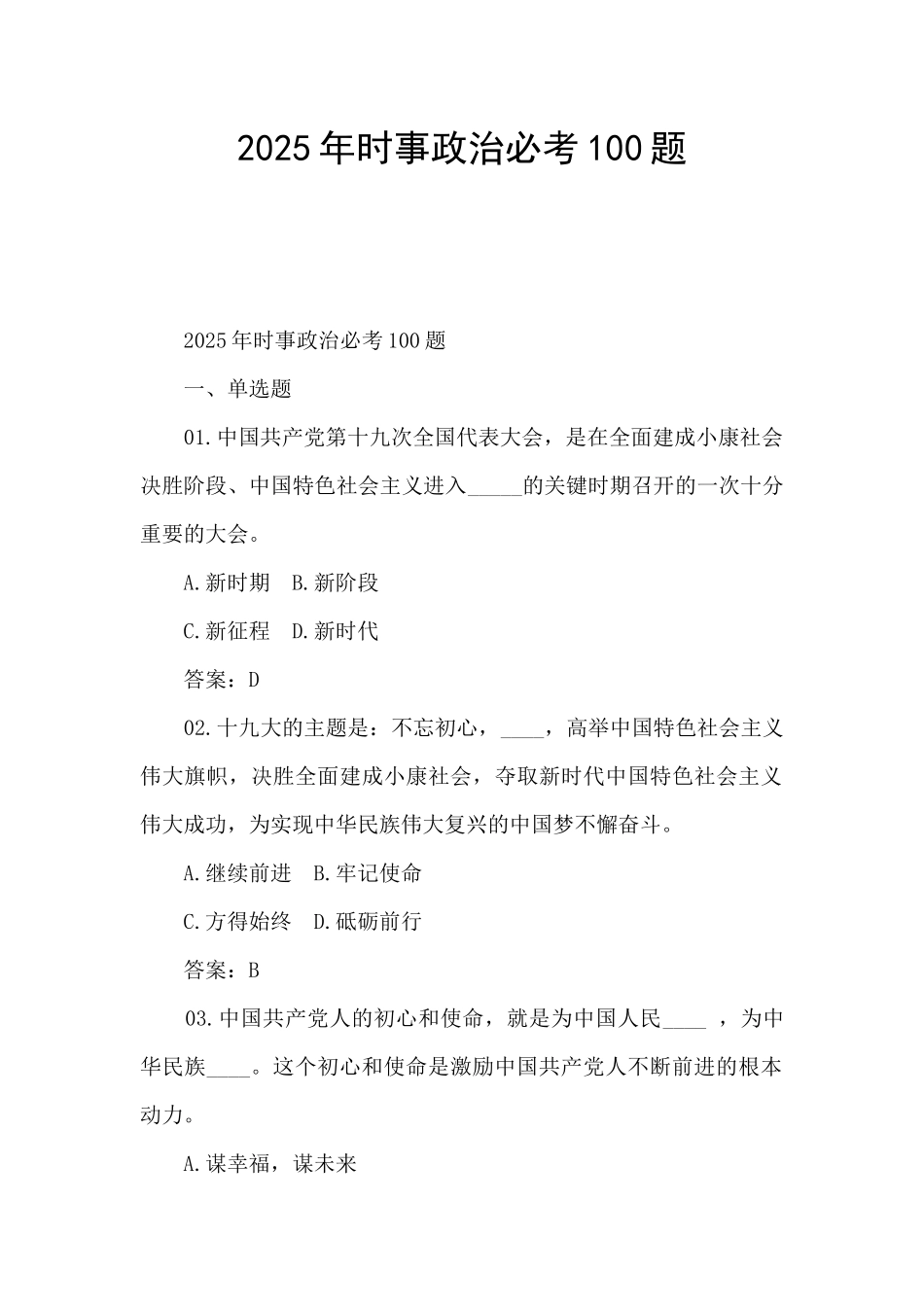 2025年时事政治必考100题

2025年时事政治必考100题

一、单选题

01.中国共产党第十九次全国代表大会，是在全面建成小康社会决胜阶段、中国特色社会主义进入_____的关键时期召开的一次十分重要的大会。

A.新时期　B.新阶段

C.新征程　D.新时代

答案：D

02.十九大的主题是：不忘初心，____，高举中国特色社会主义伟大旗帜，决胜全面建成小康社会，夺取新时代中国特色社会主义伟大成功，为实现中华民族伟大复兴的中国梦不懈奋斗。

A.继续前进　B.牢记使命

C.方得始终　D.砥砺前行

答案：B

03.中国共产党人的初心和使命，就是为中国人民____ ，为中华民族____。这个初心和使命是激励中国共产党人不断前进的根本动力。

A.谋幸福，谋未来